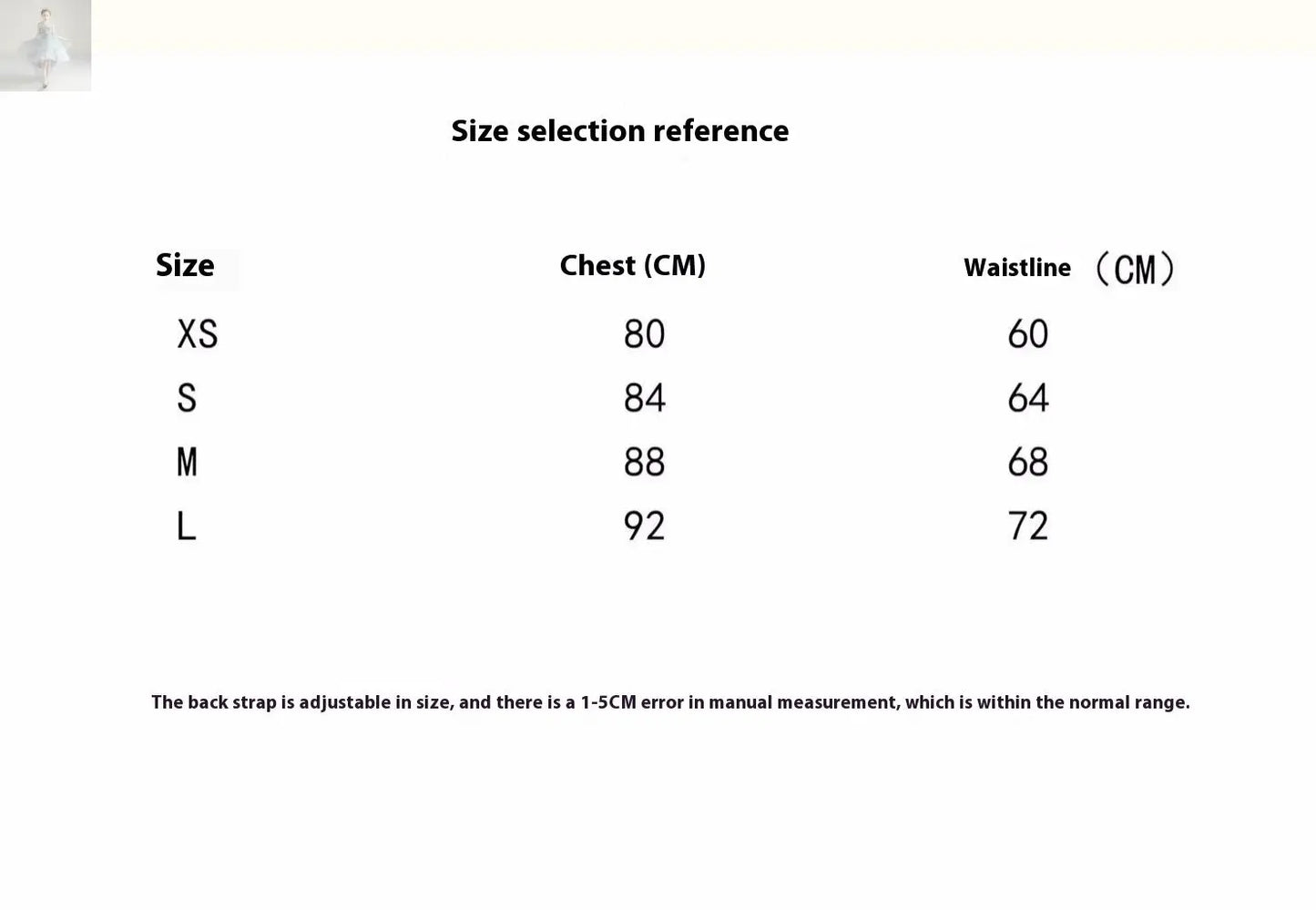 Size selection reference

| Size | Chest (CM) | Waistline （CM） |
|---|---|---|
| XS | 80 | 60 |
| S | 84 | 64 |
| M | 88 | 68 |
| L | 92 | 72 |

The back strap is adjustable in size, and there is a 1-5CM error in manual measurement, which is within the normal range.